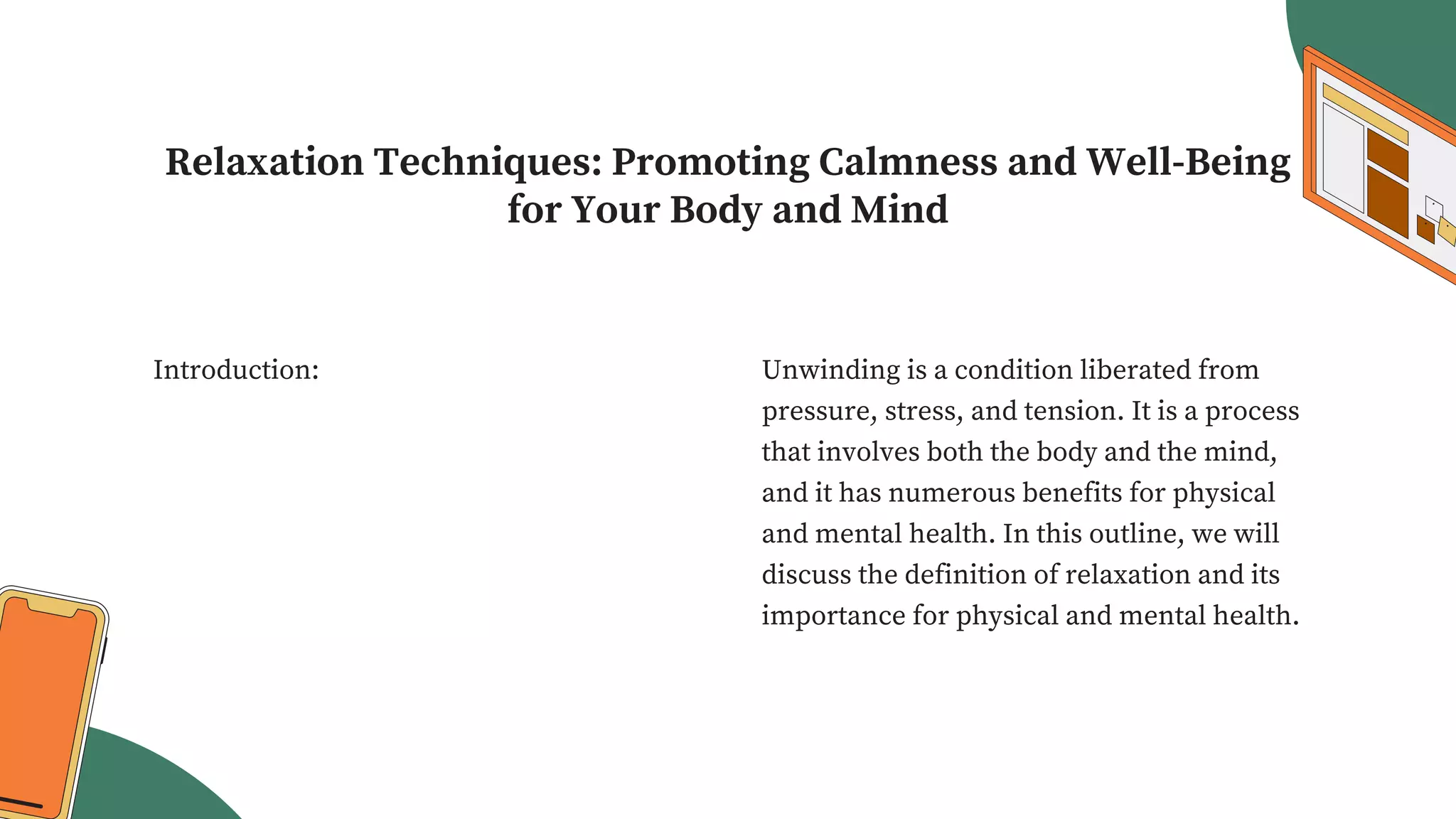 Relaxation Techniques: Promoting Calmness and Well-Being for Your Body and Mind

Introduction:

Unwinding is a condition liberated from pressure, stress, and tension. It is a process that involves both the body and the mind, and it has numerous benefits for physical and mental health. In this outline, we will discuss the definition of relaxation and its importance for physical and mental health.